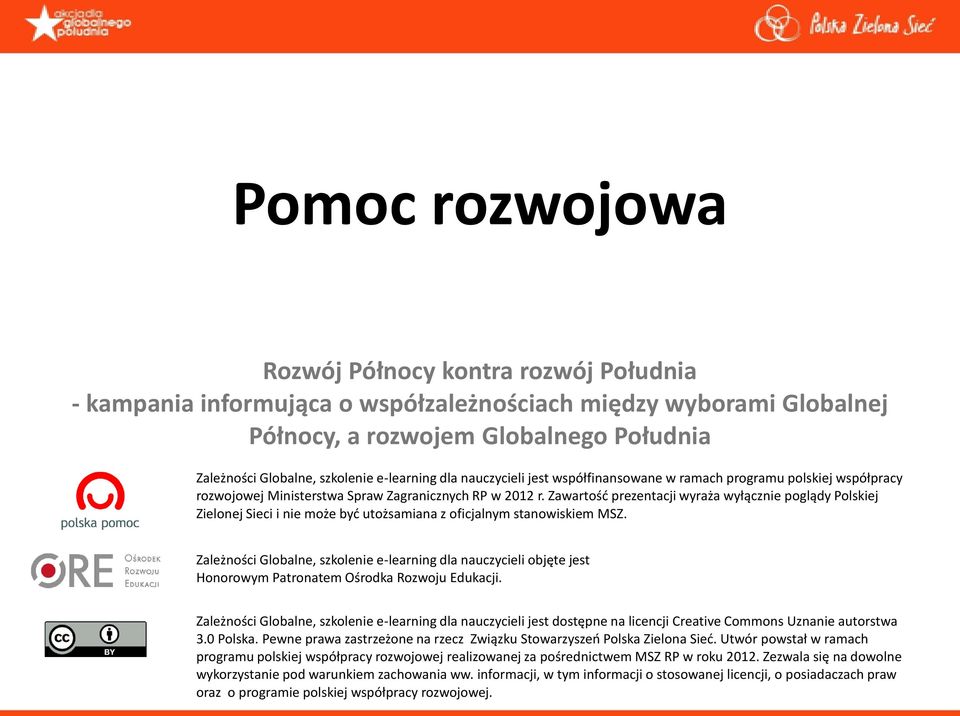 akcja dla globalnego południa

Polska Zielona Sieć

Pomoc rozwojowa

Rozwój Północy kontra rozwój Południa
- kampania informująca o współzależnościach między wyborami Globalnej Północy, a rozwojem Globalnego Południa

polska pomoc

Zależności Globalne, szkolenie e-learning dla nauczycieli jest współfinansowane w ramach programu polskiej współpracy rozwojowej Ministerstwa Spraw Zagranicznych RP w 2012 r. Zawartość prezentacji wyraża wyłącznie poglądy Polskiej Zielonej Sieci i nie może być utożsamiana z oficjalnym stanowiskiem MSZ.

ORE Ośrodek Rozwoju Edukacji

Zależności Globalne, szkolenie e-learning dla nauczycieli objęte jest Honorowym Patronatem Ośrodka Rozwoju Edukacji.

cc BY

Zależności Globalne, szkolenie e-learning dla nauczycieli jest dostępne na licencji Creative Commons Uznanie autorstwa 3.0 Polska. Pewne prawa zastrzeżone na rzecz Związku Stowarzyszeń Polska Zielona Sieć. Utwór powstał w ramach programu polskiej współpracy rozwojowej realizowanej za pośrednictwem MSZ RP w roku 2012. Zezwala się na dowolne wykorzystanie pod warunkiem zachowania ww. informacji, w tym informacji o stosowanej licencji, o posiadaczach praw oraz o programie polskiej współpracy rozwojowej.